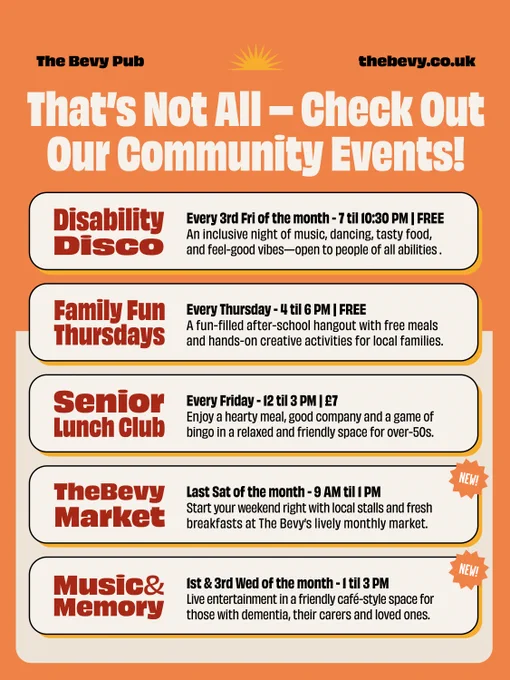 The Bevy Pub

thebevy.co.uk

That's Not All – Check Out Our Community Events!

Disability Disco

Every 3rd Fri of the month - 7 til 10:30 PM | FREE
An inclusive night of music, dancing, tasty food, and feel-good vibes—open to people of all abilities .

Family Fun Thursdays

Every Thursday - 4 til 6 PM | FREE
A fun-filled after-school hangout with free meals and hands-on creative activities for local families.

Senior Lunch Club

Every Friday - 12 til 3 PM | £7
Enjoy a hearty meal, good company and a game of bingo in a relaxed and friendly space for over-50s.

NEW!

TheBevy Market

Last Sat of the month - 9 AM til 1 PM
Start your weekend right with local stalls and fresh breakfasts at The Bevy's lively monthly market.

NEW!

Music& Memory

1st & 3rd Wed of the month - 1 til 3 PM
Live entertainment in a friendly café-style space for those with dementia, their carers and loved ones.